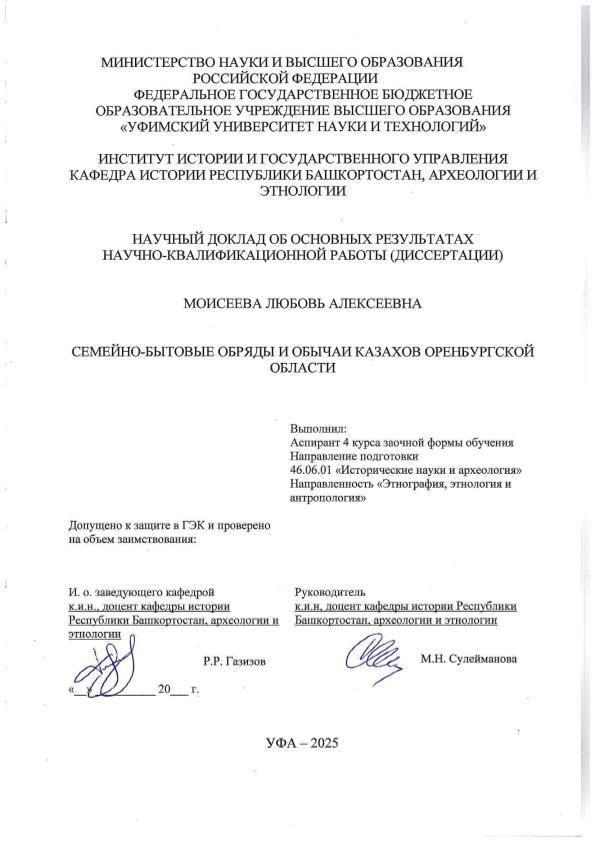 МИНИСТЕРСТВО НАУКИ И ВЫСШЕГО ОБРАЗОВАНИЯ РОССИЙСКОЙ ФЕДЕРАЦИИ
ФЕДЕРАЛЬНОЕ ГОСУДАРСТВЕННОЕ БЮДЖЕТНОЕ ОБРАЗОВАТЕЛЬНОЕ УЧРЕЖДЕНИЕ ВЫСШЕГО ОБРАЗОВАНИЯ
«УФИМСКИЙ УНИВЕРСИТЕТ НАУКИ И ТЕХНОЛОГИЙ»

ИНСТИТУТ ИСТОРИИ И ГОСУДАРСТВЕННОГО УПРАВЛЕНИЯ
КАФЕДРА ИСТОРИИ РЕСПУБЛИКИ БАШКОРТОСТАН, АРХЕОЛОГИИ И ЭТНОЛОГИИ

НАУЧНЫЙ ДОКЛАД ОБ ОСНОВНЫХ РЕЗУЛЬТАТАХ НАУЧНО-КВАЛИФИКАЦИОННОЙ РАБОТЫ (ДИССЕРТАЦИИ)

МОИСЕЕВА ЛЮБОВЬ АЛЕКСЕЕВНА

СЕМЕЙНО-БЫТОВЫЕ ОБРЯДЫ И ОБЫЧАИ КАЗАХОВ ОРЕНБУРГСКОЙ ОБЛАСТИ

Выполнил:
Аспирант 4 курса заочной формы обучения
Направление подготовки
46.06.01 «Исторические науки и археология»
Направленность «Этнография, этнология и антропология»

Допущено к защите в ГЭК и проверено на объем заимствования:

И. о. заведующего кафедрой
к.и.н., доцент кафедры истории Республики Башкортостан, археологии и этнологии

Р.Р. Газизов

«___» ________ 20___ г.

Руководитель
к.и.н., доцент кафедры истории Республики Башкортостан, археологии и этнологии

М.Н. Сулейманова

УФА – 2025